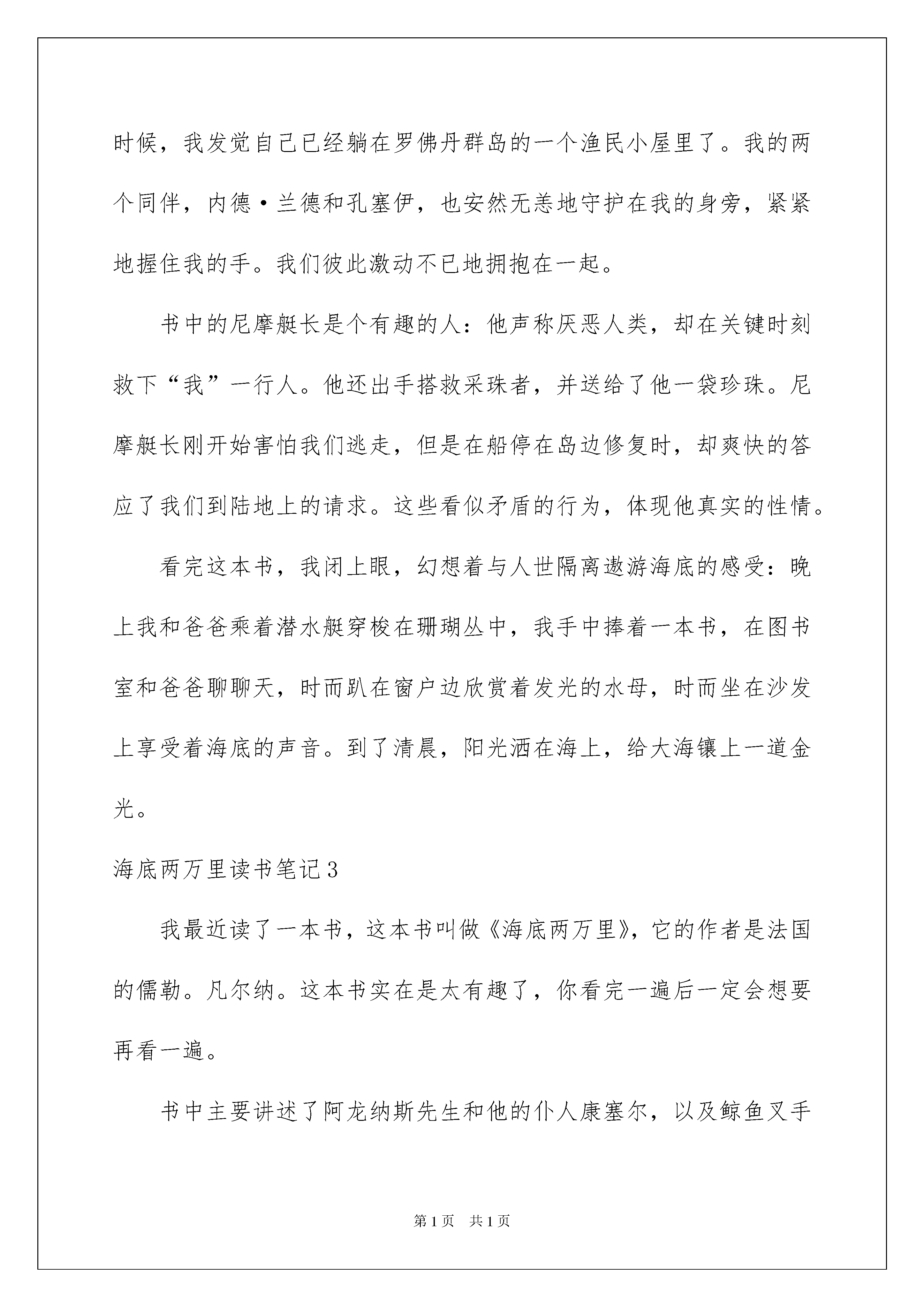 时候，我发觉自己已经躺在罗佛丹群岛的一个渔民小屋里了。我的两个同伴，内德·兰德和孔塞伊，也安然无恙地守护在我的身旁，紧紧地握住我的手。我们彼此激动不已地拥抱在一起。

书中的尼摩艇长是个有趣的人：他声称厌恶人类，却在关键时刻救下“我”一行人。他还出手搭救采珠者，并送给了他一袋珍珠。尼摩艇长刚开始害怕我们逃走，但是在船停在岛边修复时，却爽快的答应了我们到陆地上的请求。这些看似矛盾的行为，体现他真实的性情。

看完这本书，我闭上眼，幻想着与人世隔离遨游海底的感受：晚上我和爸爸乘着潜水艇穿梭在珊瑚丛中，我手中捧着一本书，在图书室和爸爸聊聊天，时而趴在窗户边欣赏着发光的水母，时而坐在沙发上享受着海底的声音。到了清晨，阳光洒在海上，给大海镶上一道金光。

海底两万里读书笔记3

我最近读了一本书，这本书叫做《海底两万里》，它的作者是法国的儒勒。凡尔纳。这本书实在是太有趣了，你看完一遍后一定会想要再看一遍。

书中主要讲述了阿龙纳斯先生和他的仆人康塞尔，以及鲸鱼叉手

第1页 共1页